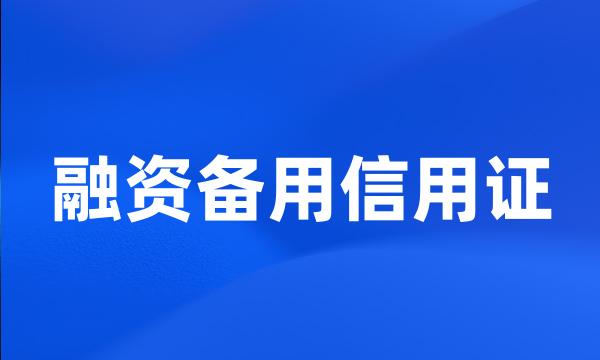 融资备用信用证